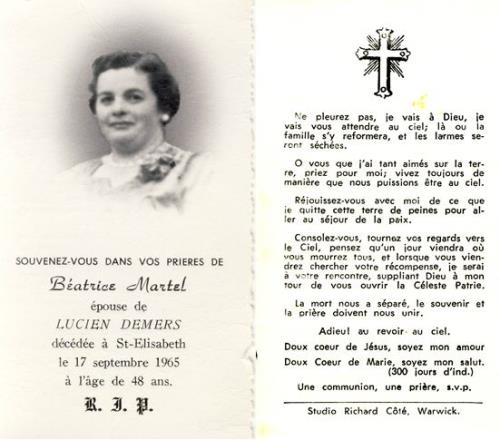 SOUVENEZ-VOUS DANS VOS PRIERES DE

Béatrice Martel

épouse de

LUCIEN DEMERS

décédée à St-Elisabeth

le 17 septembre 1965

à l'âge de 48 ans.

R. I. P.

Ne pleurez pas, je vais à Dieu, je vais vous attendre au ciel; là ou la famille s'y reformera, et les larmes seront séchées.

O vous que j'ai tant aimés sur la terre, priez pour moi; vivez toujours de manière que nous puissions être au ciel.

Réjouissez-vous avec moi de ce que je quitte cette terre de peines pour aller au séjour de la paix.

Consolez-vous, tournez vos regards vers le Ciel, pensez qu'un jour viendra où vous mourrez tous, et lorsque vous viendrez chercher votre récompense, je serai à votre rencontre, suppliant Dieu à mon tour de vous ouvrir la Céleste Patrie.

La mort nous a séparé, le souvenir et la prière doivent nous unir.

Adieu! au revoir au ciel.

Doux coeur de Jésus, soyez mon amour

Doux Coeur de Marie, soyez mon salut.
(300 jours d'ind.)

Une communion, une prière, s.v.p.

Studio Richard Côté, Warwick.